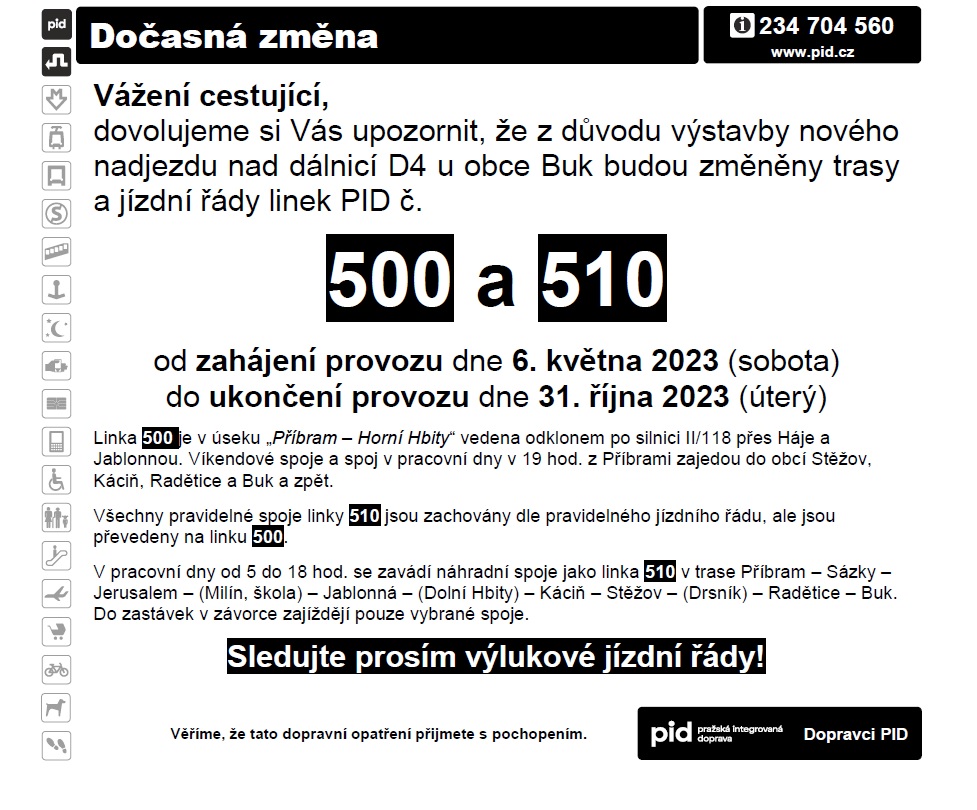 pid

Dočasná změna

234 704 560
www.pid.cz

Vážení cestující,
dovolujeme si Vás upozornit, že z důvodu výstavby nového nadjezdu nad dálnicí D4 u obce Buk budou změněny trasy a jízdní řády linek PID č.

500 a 510

od zahájení provozu dne 6. května 2023 (sobota)
do ukončení provozu dne 31. října 2023 (úterý)

Linka 500 je v úseku „Příbram – Horní Hbity“ vedena odklonem po silnici II/118 přes Háje a Jablonnou. Víkendové spoje a spoj v pracovní dny v 19 hod. z Příbrami zajedou do obcí Stěžov, Káciň, Radětice a Buk a zpět.

Všechny pravidelné spoje linky 510 jsou zachovány dle pravidelného jízdního řádu, ale jsou převedeny na linku 500.

V pracovní dny od 5 do 18 hod. se zavádí náhradní spoje jako linka 510 v trase Příbram – Sázky – Jerusalem – (Milín, škola) – Jablonná – (Dolní Hbity) – Káciň – Stěžov – (Drsník) – Radětice – Buk. Do zastávek v závorce zajíždějí pouze vybrané spoje.

Sledujte prosím výlukové jízdní řády!

Věříme, že tato dopravní opatření přijmete s pochopením.

pid pražská integrovaná doprava

Dopravci PID